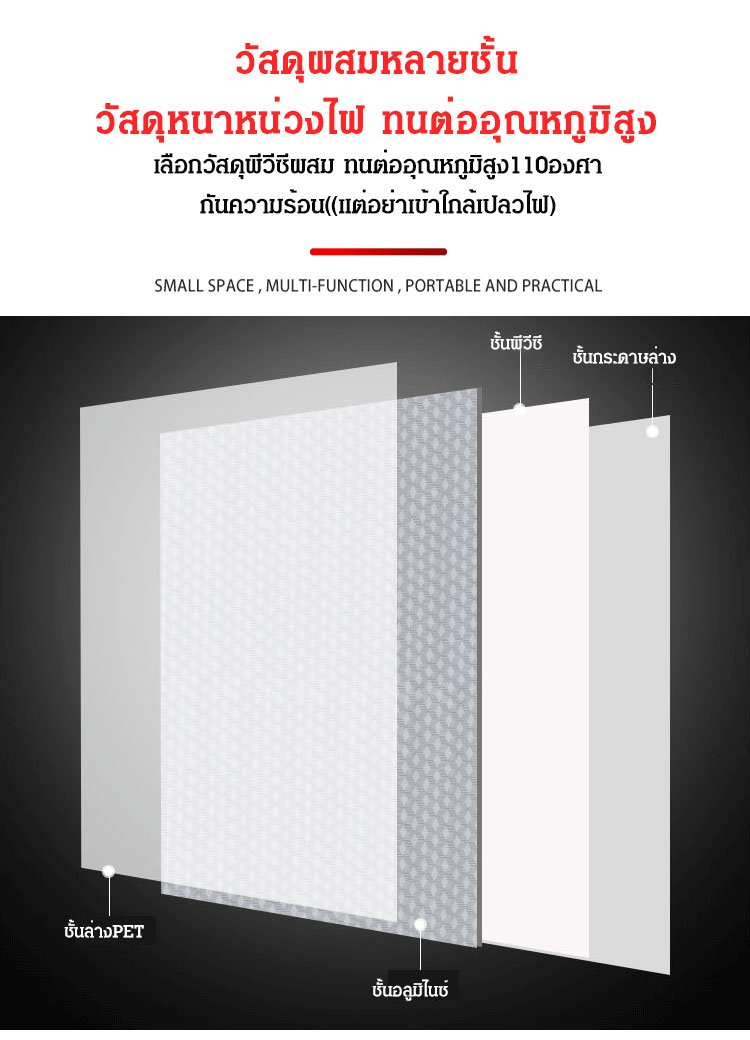 วัสดุผสมหลายชั้น
วัสดุหนาหน่วงไฟ ทนต่ออุณหภูมิสูง
เลือกวัสดุพีวีซีผสม ทนต่ออุณหภูมิสูง110องศา
กันความร้อน((แต่อย่าเข้าใกล้เปลวไฟ)

SMALL SPACE , MULTI-FUNCTION , PORTABLE AND PRACTICAL

ชั้นพีวีซี
ชั้นกระดาษล่าง
ชั้นล่างPET
ชั้นอลูมิไนซ์